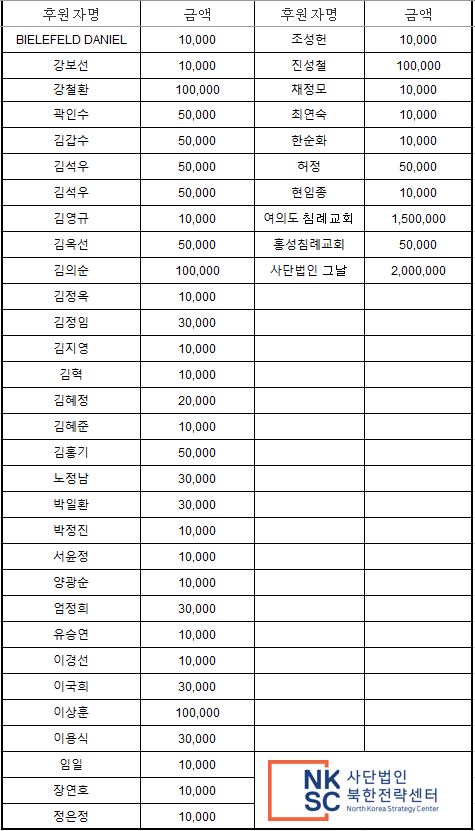 | 후원자명 | 금액 | 후원자명 | 금액 |
|---|---|---|---|
| BIELEFELD DANIEL | 10,000 | 조성헌 | 10,000 |
| 강보선 | 10,000 | 진성철 | 100,000 |
| 강철환 | 100,000 | 채정모 | 10,000 |
| 곽인수 | 50,000 | 최연숙 | 10,000 |
| 김갑수 | 50,000 | 한순화 | 10,000 |
| 김석우 | 50,000 | 허정 | 50,000 |
| 김석우 | 50,000 | 현임종 | 10,000 |
| 김영규 | 10,000 | 여의도 침례교회 | 1,500,000 |
| 김옥선 | 50,000 | 홍성침례교회 | 50,000 |
| 김의순 | 100,000 | 사단법인 그날 | 2,000,000 |
| 김정옥 | 10,000 | | |
| 김정임 | 30,000 | | |
| 김지영 | 10,000 | | |
| 김혁 | 10,000 | | |
| 김혜정 | 20,000 | | |
| 김혜준 | 10,000 | | |
| 김홍기 | 50,000 | | |
| 노정남 | 30,000 | | |
| 박일환 | 30,000 | | |
| 박정진 | 10,000 | | |
| 서윤정 | 10,000 | | |
| 양광순 | 10,000 | | |
| 엄정희 | 30,000 | | |
| 유승연 | 10,000 | | |
| 이경선 | 10,000 | | |
| 이국희 | 30,000 | | |
| 이상훈 | 100,000 | | |
| 이용식 | 30,000 | | |
| 임일 | 10,000 | | |
| 장연호 | 10,000 | | |
| 정은정 | 10,000 | | |

NK SC 사단법인 북한전략센터 North Korea Strategy Center